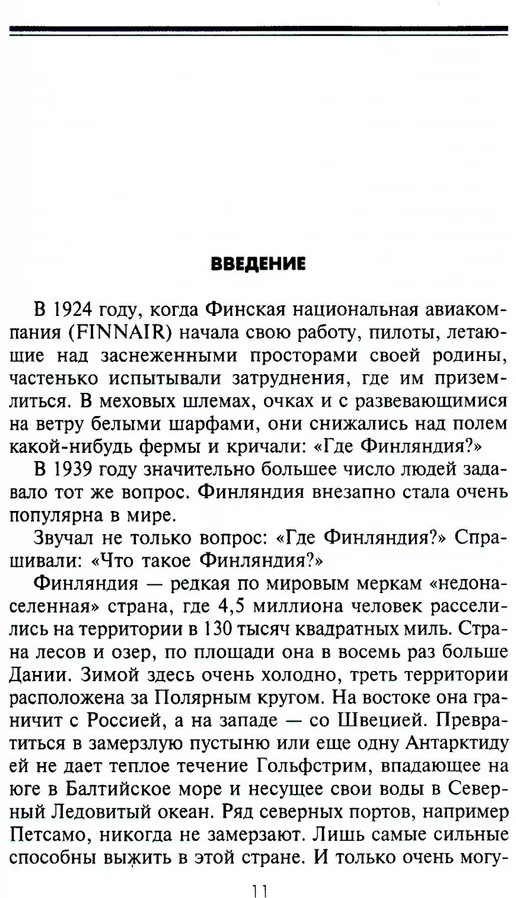 ВВЕДЕНИЕ

В 1924 году, когда Финская национальная авиакомпания (FINNAIR) начала свою работу, пилоты, летающие над заснеженными просторами своей родины, частенько испытывали затруднения, где им приземлиться. В меховых шлемах, очках и с развевающимися на ветру белыми шарфами, они снижались над полем какой-нибудь фермы и кричали: «Где Финляндия?»

В 1939 году значительно большее число людей задавало тот же вопрос. Финляндия внезапно стала очень популярна в мире.

Звучал не только вопрос: «Где Финляндия?» Спрашивали: «Что такое Финляндия?»

Финляндия — редкая по мировым меркам «недонаселенная» страна, где 4,5 миллиона человек расселились на территории в 130 тысяч квадратных миль. Страна лесов и озер, по площади она в восемь раз больше Дании. Зимой здесь очень холодно, треть территории расположена за Полярным кругом. На востоке она граничит с Россией, а на западе — со Швецией. Превратиться в замерзлую пустыню или еще одну Антарктиду ей не дает теплое течение Гольфстрим, впадающее на юге в Балтийское море и несущее свои воды в Северный Ледовитый океан. Ряд северных портов, например Петсамо, никогда не замерзают. Лишь самые сильные способны выжить в этой стране. И только очень могу-

11